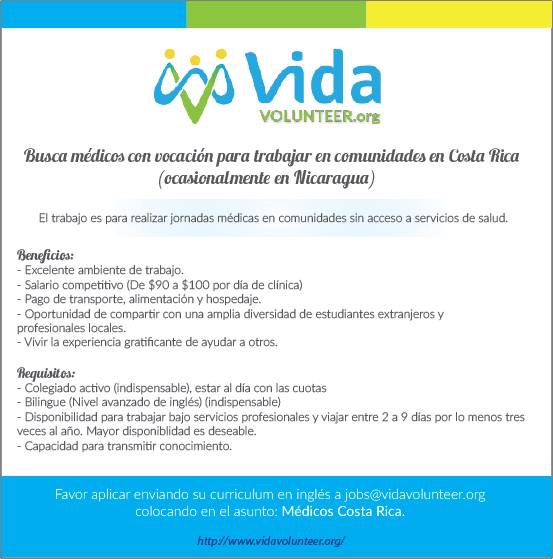 Vida
VOLUNTEER.org

Busca médicos con vocación para trabajar en comunidades en Costa Rica (ocasionalmente en Nicaragua)

El trabajo es para realizar jornadas médicas en comunidades sin acceso a servicios de salud.

Beneficios:
- Excelente ambiente de trabajo.
- Salario competitivo (De \$90 a \$100 por día de clínica)
- Pago de transporte, alimentación y hospedaje.
- Oportunidad de compartir con una amplia diversidad de estudiantes extranjeros y profesionales locales.
- Vivir la experiencia gratificante de ayudar a otros.

Requisitos:
- Colegiado activo (indispensable), estar al día con las cuotas
- Bilingue (Nivel avanzado de inglés) (indispensable)
- Disponibilidad para trabajar bajo servicios profesionales y viajar entre 2 a 9 días por lo menos tres veces al año. Mayor disponiblidad es deseable.
- Capacidad para transmitir conocimiento.

Favor aplicar enviando su curriculum en inglés a jobs@vidavolunteer.org colocando en el asunto: Médicos Costa Rica.

http://www.vidavolunteer.org/